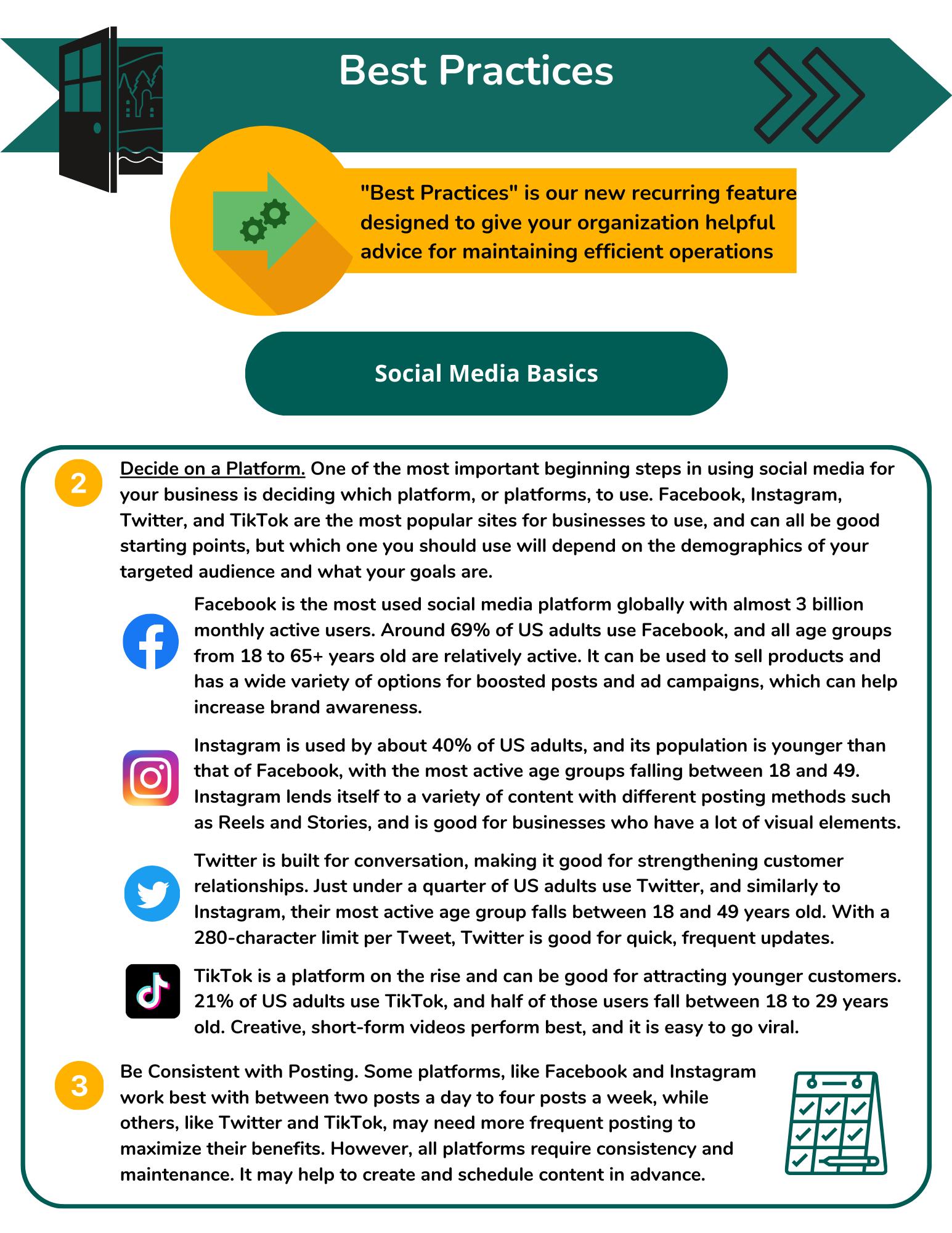 Best Practices

"Best Practices" is our new recurring feature designed to give your organization helpful advice for maintaining efficient operations

Social Media Basics

2

Decide on a Platform. One of the most important beginning steps in using social media for your business is deciding which platform, or platforms, to use. Facebook, Instagram, Twitter, and TikTok are the most popular sites for businesses to use, and can all be good starting points, but which one you should use will depend on the demographics of your targeted audience and what your goals are.

Facebook is the most used social media platform globally with almost 3 billion monthly active users. Around 69% of US adults use Facebook, and all age groups from 18 to 65+ years old are relatively active. It can be used to sell products and has a wide variety of options for boosted posts and ad campaigns, which can help increase brand awareness.

Instagram is used by about 40% of US adults, and its population is younger than that of Facebook, with the most active age groups falling between 18 and 49. Instagram lends itself to a variety of content with different posting methods such as Reels and Stories, and is good for businesses who have a lot of visual elements.

Twitter is built for conversation, making it good for strengthening customer relationships. Just under a quarter of US adults use Twitter, and similarly to Instagram, their most active age group falls between 18 and 49 years old. With a 280-character limit per Tweet, Twitter is good for quick, frequent updates.

TikTok is a platform on the rise and can be good for attracting younger customers. 21% of US adults use TikTok, and half of those users fall between 18 to 29 years old. Creative, short-form videos perform best, and it is easy to go viral.

3

Be Consistent with Posting. Some platforms, like Facebook and Instagram work best with between two posts a day to four posts a week, while others, like Twitter and TikTok, may need more frequent posting to maximize their benefits. However, all platforms require consistency and maintenance. It may help to create and schedule content in advance.